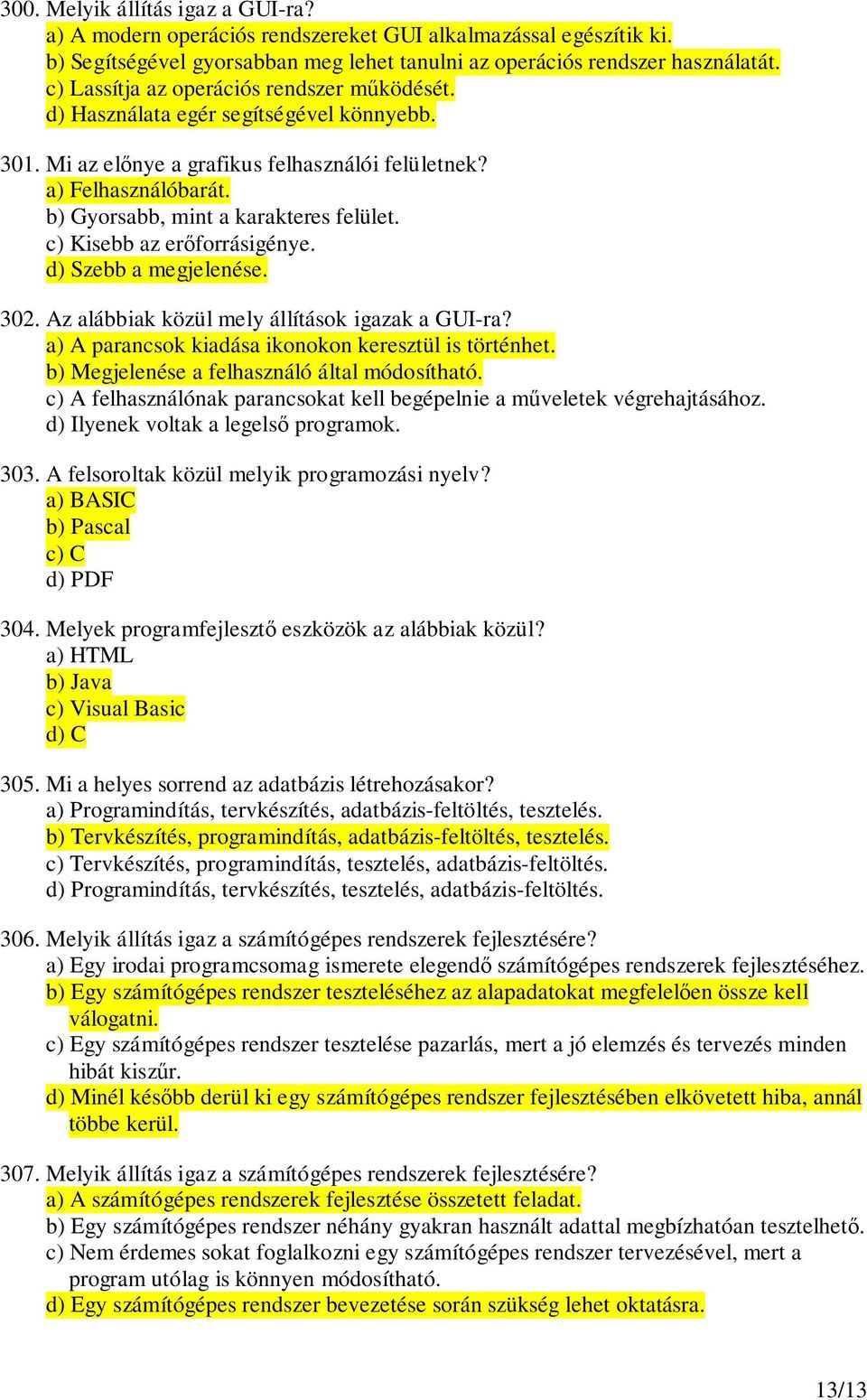 300. Melyik állítás igaz a GUI-ra?
a) A modern operációs rendszereket GUI alkalmazással egészítik ki.
b) Segítségével gyorsabban meg lehet tanulni az operációs rendszer használatát.
c) Lassítja az operációs rendszer működését.
d) Használata egér segítségével könnyebb.

301. Mi az előnye a grafikus felhasználói felületnek?
a) Felhasználóbarát.
b) Gyorsabb, mint a karakteres felület.
c) Kisebb az erőforrásigénye.
d) Szebb a megjelenése.

302. Az alábbiak közül mely állítások igazak a GUI-ra?
a) A parancsok kiadása ikonokon keresztül is történhet.
b) Megjelenése a felhasználó által módosítható.
c) A felhasználónak parancsokat kell begépelnie a műveletek végrehajtásához.
d) Ilyenek voltak a legelső programok.

303. A felsoroltak közül melyik programozási nyelv?
a) BASIC
b) Pascal
c) C
d) PDF

304. Melyek programfejlesztő eszközök az alábbiak közül?
a) HTML
b) Java
c) Visual Basic
d) C

305. Mi a helyes sorrend az adatbázis létrehozásakor?
a) Programindítás, tervkészítés, adatbázis-feltöltés, tesztelés.
b) Tervkészítés, programindítás, adatbázis-feltöltés, tesztelés.
c) Tervkészítés, programindítás, tesztelés, adatbázis-feltöltés.
d) Programindítás, tervkészítés, tesztelés, adatbázis-feltöltés.

306. Melyik állítás igaz a számítógépes rendszerek fejlesztésére?
a) Egy irodai programcsomag ismerete elegendő számítógépes rendszerek fejlesztéséhez.
b) Egy számítógépes rendszer teszteléséhez az alapadatokat megfelelően össze kell válogatni.
c) Egy számítógépes rendszer tesztelése pazarlás, mert a jó elemzés és tervezés minden hibát kiszűr.
d) Minél később derül ki egy számítógépes rendszer fejlesztésében elkövetett hiba, annál többe kerül.

307. Melyik állítás igaz a számítógépes rendszerek fejlesztésére?
a) A számítógépes rendszerek fejlesztése összetett feladat.
b) Egy számítógépes rendszer néhány gyakran használt adattal megbízhatóan tesztelhető.
c) Nem érdemes sokat foglalkozni egy számítógépes rendszer tervezésével, mert a program utólag is könnyen módosítható.
d) Egy számítógépes rendszer bevezetése során szükség lehet oktatásra.

13/13